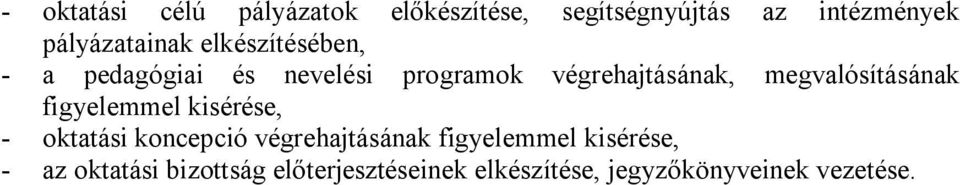 - oktatási célú pályázatok előkészítése, segítségnyújtás az intézmények pályázatainak elkészítésében,
- a pedagógiai és nevelési programok végrehajtásának, megvalósításának figyelemmel kisérése,
- oktatási koncepció végrehajtásának figyelemmel kisérése,
- az oktatási bizottság előterjesztéseinek elkészítése, jegyzőkönyveinek vezetése.